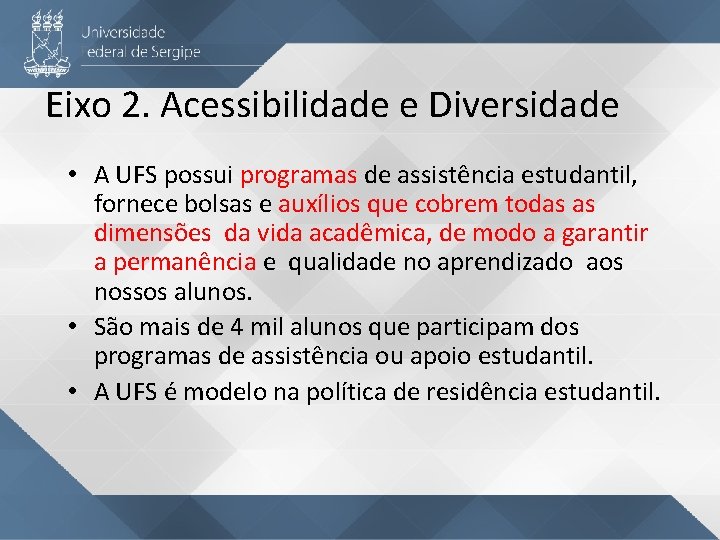 Universidade
Federal de Sergipe

Eixo 2. Acessibilidade e Diversidade

• A UFS possui programas de assistência estudantil, fornece bolsas e auxílios que cobrem todas as dimensões da vida acadêmica, de modo a garantir a permanência e qualidade no aprendizado aos nossos alunos.
• São mais de 4 mil alunos que participam dos programas de assistência ou apoio estudantil.
• A UFS é modelo na política de residência estudantil.